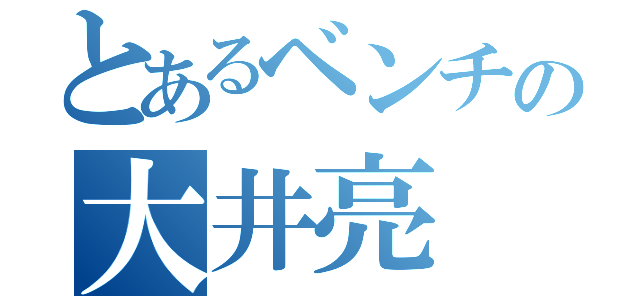 とあるベンチの
大井亮